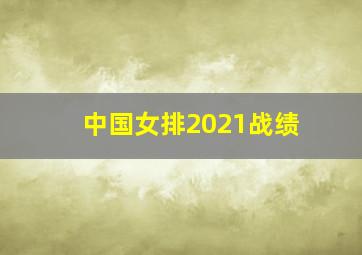 中国女排2021战绩